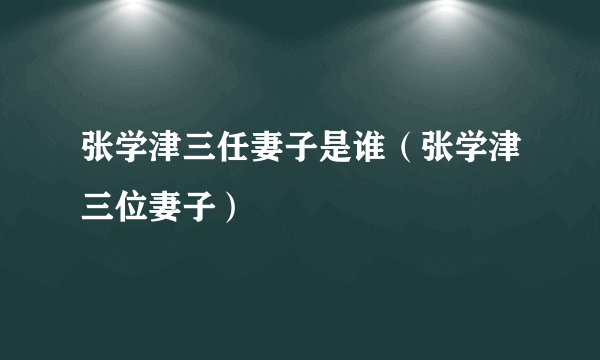 张学津三任妻子是谁（张学津三位妻子）